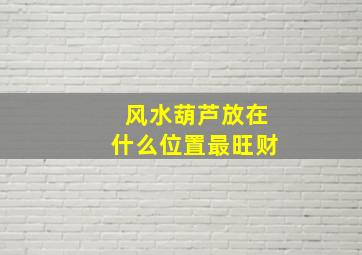 风水葫芦放在
什么位置最旺财